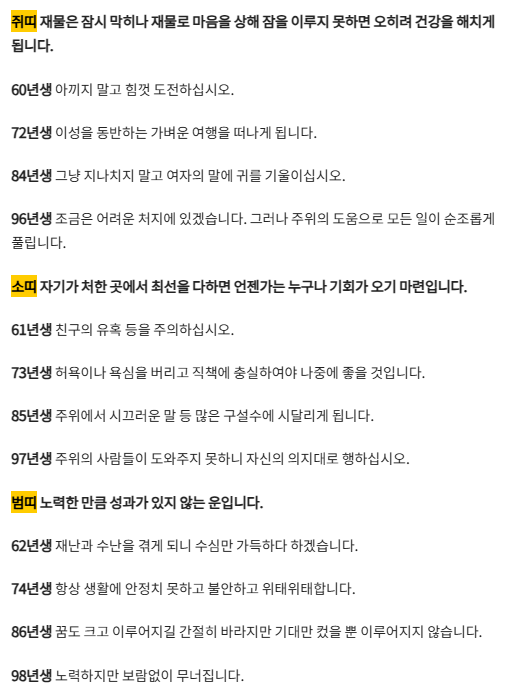 쥐띠 재물은 잠시 막히나 재물로 마음을 상해 잠을 이루지 못하면 오히려 건강을 해치게 됩니다.

60년생 아끼지 말고 힘껏 도전하십시오.

72년생 이성을 동반하는 가벼운 여행을 떠나게 됩니다.

84년생 그냥 지나치지 말고 여자의 말에 귀를 기울이십시오.

96년생 조금은 어려운 처지에 있겠습니다. 그러나 주위의 도움으로 모든 일이 순조롭게 풀립니다.

소띠 자기가 처한 곳에서 최선을 다하면 언젠가는 누구나 기회가 오기 마련입니다.

61년생 친구의 유혹 등을 주의하십시오.

73년생 허욕이나 욕심을 버리고 직책에 충실하여야 나중에 좋을 것입니다.

85년생 주위에서 시끄러운 말 등 많은 구설수에 시달리게 됩니다.

97년생 주위의 사람들이 도와주지 못하니 자신의 의지대로 행하십시오.

범띠 노력한 만큼 성과가 있지 않는 운입니다.

62년생 재난과 수난을 겪게 되니 수심만 가득하다 하겠습니다.

74년생 항상 생활에 안정치 못하고 불안하고 위태위태합니다.

86년생 꿈도 크고 이루어지길 간절히 바라지만 기대만 컸을 뿐 이루어지지 않습니다.

98년생 노력하지만 보람없이 무너집니다.